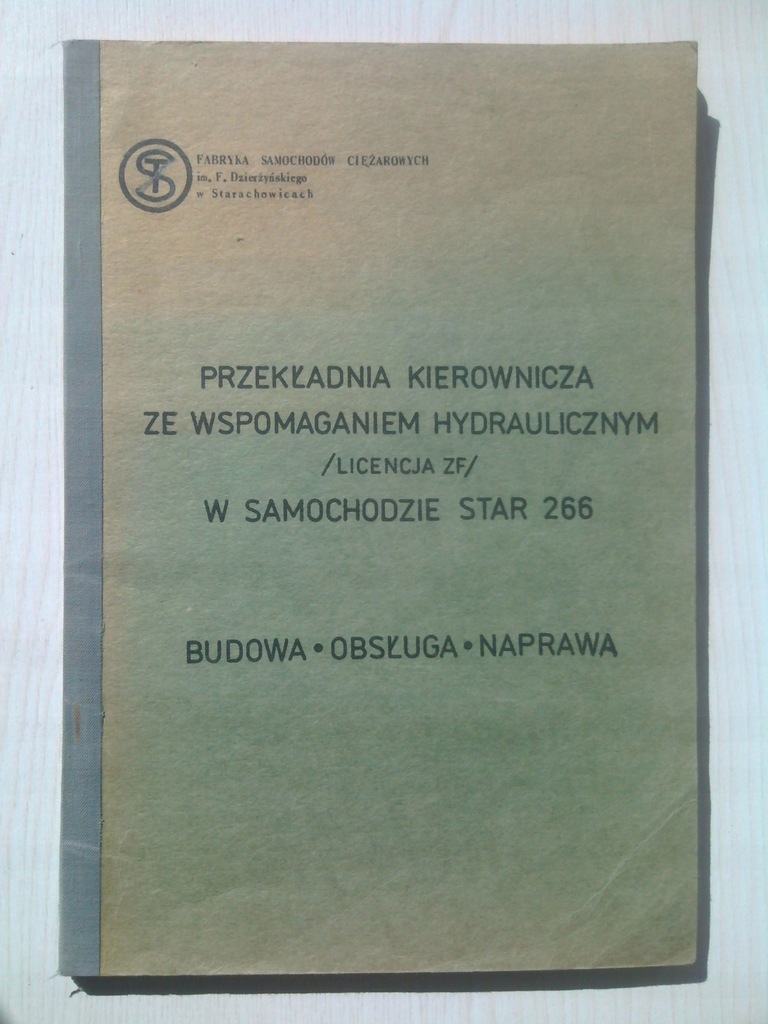 FABRYKA SAMOCHODÓW CIĘŻAROWYCH
im. F. Dzierżyńskiego
w Starachowicach

PRZEKŁADNIA KIEROWNICZA
ZE WSPOMAGANIEM HYDRAULICZNYM
/LICENCJA ZF/
W SAMOCHODZIE STAR 266

BUDOWA • OBSŁUGA • NAPRAWA